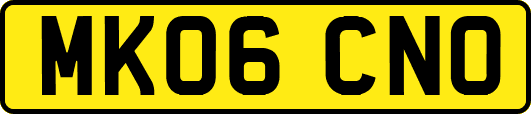 MK06 CNO